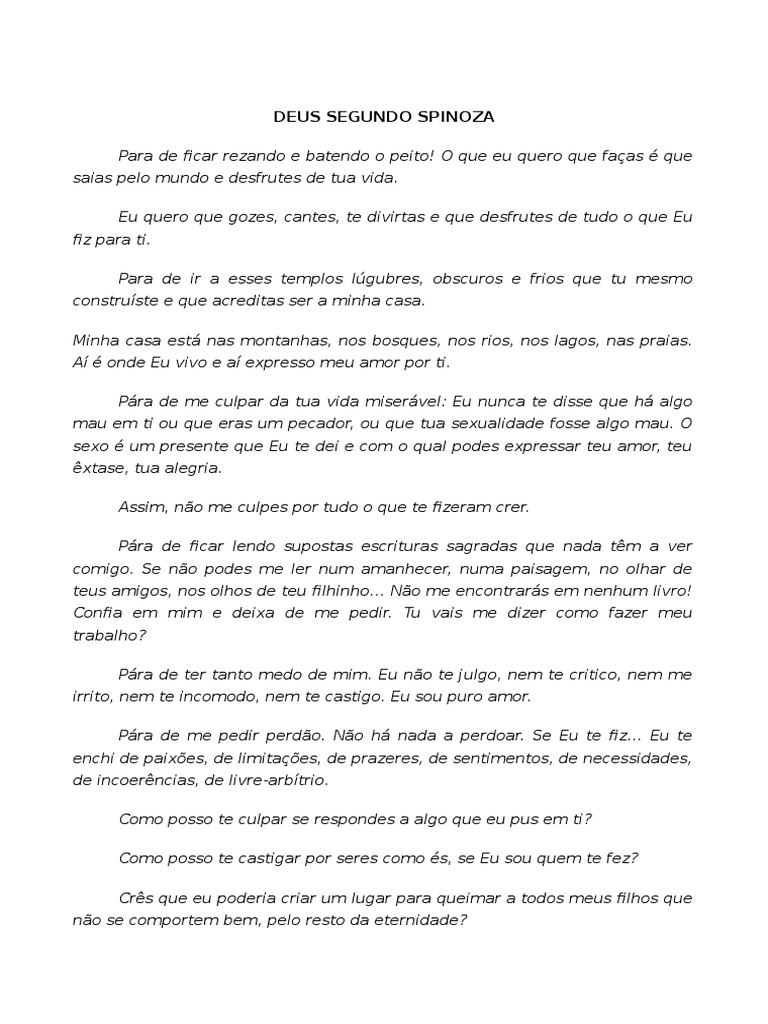 DEUS SEGUNDO SPINOZA

Para de ficar rezando e batendo o peito! O que eu quero que faças é que saias pelo mundo e desfrutes de tua vida.

Eu quero que gozes, cantes, te divirtas e que desfrutes de tudo o que Eu fiz para ti.

Para de ir a esses templos lúgubres, obscuros e frios que tu mesmo construíste e que acreditas ser a minha casa.

Minha casa está nas montanhas, nos bosques, nos rios, nos lagos, nas praias. Aí é onde Eu vivo e aí expresso meu amor por ti.

Pára de me culpar da tua vida miserável: Eu nunca te disse que há algo mau em ti ou que eras um pecador, ou que tua sexualidade fosse algo mau. O sexo é um presente que Eu te dei e com o qual podes expressar teu amor, teu êxtase, tua alegria.

Assim, não me culpes por tudo o que te fizeram crer.

Pára de ficar lendo supostas escrituras sagradas que nada têm a ver comigo. Se não podes me ler num amanhecer, numa paisagem, no olhar de teus amigos, nos olhos de teu filhinho... Não me encontrarás em nenhum livro! Confia em mim e deixa de me pedir. Tu vais me dizer como fazer meu trabalho?

Pára de ter tanto medo de mim. Eu não te julgo, nem te critico, nem me irrito, nem te incomodo, nem te castigo. Eu sou puro amor.

Pára de me pedir perdão. Não há nada a perdoar. Se Eu te fiz... Eu te enchi de paixões, de limitações, de prazeres, de sentimentos, de necessidades, de incoerências, de livre-arbítrio.

Como posso te culpar se respondes a algo que eu pus em ti?

Como posso te castigar por seres como és, se Eu sou quem te fez?

Crês que eu poderia criar um lugar para queimar a todos meus filhos que não se comportem bem, pelo resto da eternidade?